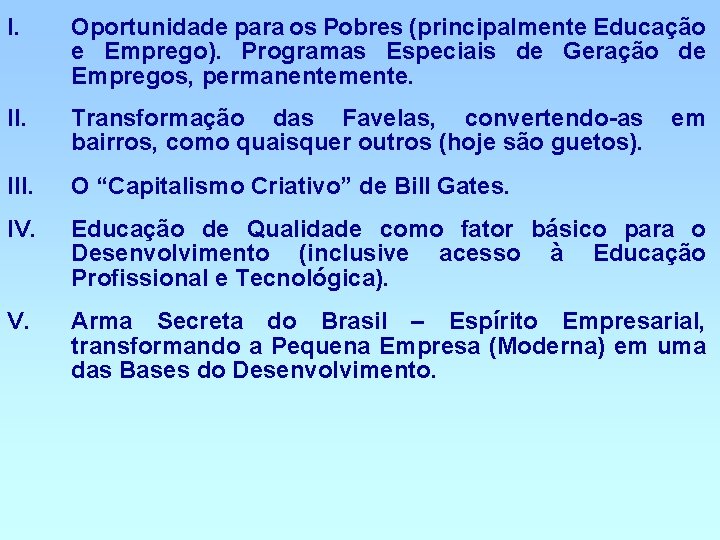 I. Oportunidade para os Pobres (principalmente Educação e Emprego). Programas Especiais de Geração de Empregos, permanentemente.

II. Transformação das Favelas, convertendo-as em bairros, como quaisquer outros (hoje são guetos).

III. O “Capitalismo Criativo” de Bill Gates.

IV. Educação de Qualidade como fator básico para o Desenvolvimento (inclusive acesso à Educação Profissional e Tecnológica).

V. Arma Secreta do Brasil – Espírito Empresarial, transformando a Pequena Empresa (Moderna) em uma das Bases do Desenvolvimento.